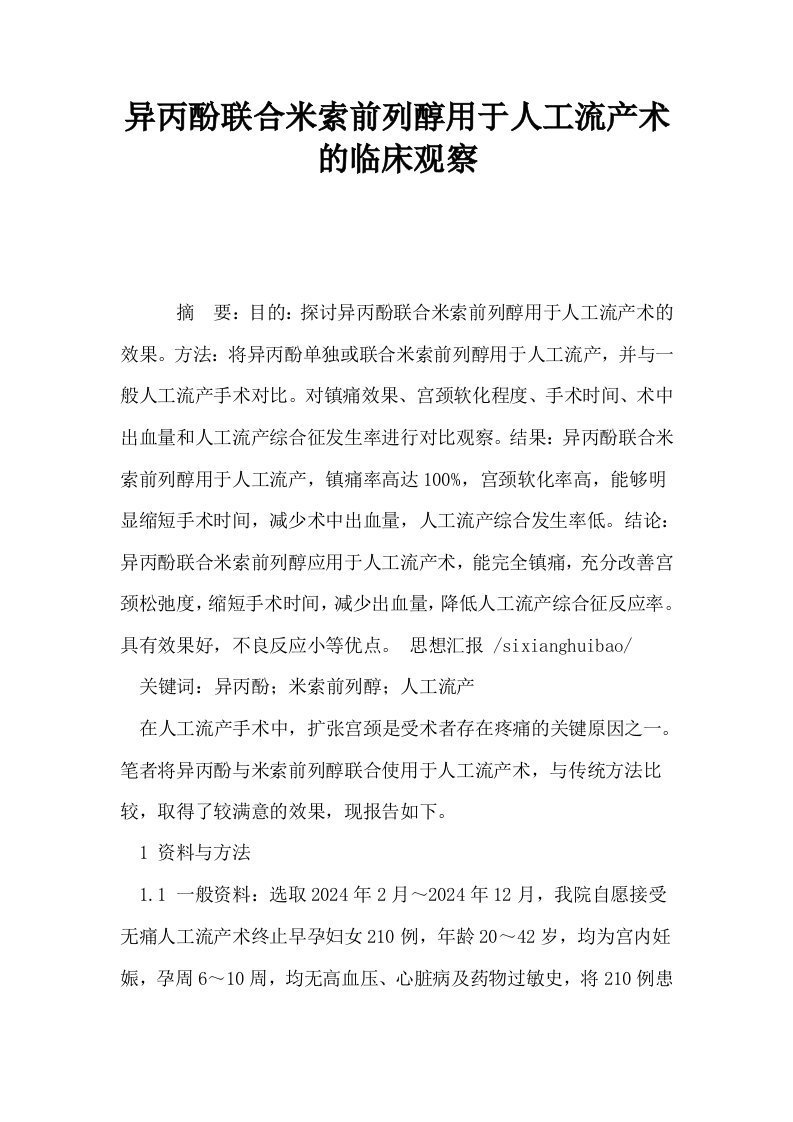 异丙酚联合米索前列醇用于人工流产术的临床观察

摘　要：目的：探讨异丙酚联合米索前列醇用于人工流产术的效果。方法：将异丙酚单独或联合米索前列醇用于人工流产，并与一般人工流产手术对比。对镇痛效果、宫颈软化程度、手术时间、术中出血量和人工流产综合征发生率进行对比观察。结果：异丙酚联合米索前列醇用于人工流产，镇痛率高达100%，宫颈软化率高，能够明显缩短手术时间，减少术中出血量，人工流产综合发生率低。结论：异丙酚联合米索前列醇应用于人工流产术，能完全镇痛，充分改善宫颈松弛度，缩短手术时间，减少出血量，降低人工流产综合征反应率。具有效果好，不良反应小等优点。 思想汇报 /sixianghuibao/

关键词：异丙酚；米索前列醇；人工流产

在人工流产手术中，扩张宫颈是受术者存在疼痛的关键原因之一。笔者将异丙酚与米索前列醇联合使用于人工流产术，与传统方法比较，取得了较满意的效果，现报告如下。

1 资料与方法

1.1 一般资料：选取2024年2月～2024年12月，我院自愿接受无痛人工流产术终止早孕妇女210例，年龄20～42岁，均为宫内妊娠，孕周6～10周，均无高血压、心脏病及药物过敏史，将210例患